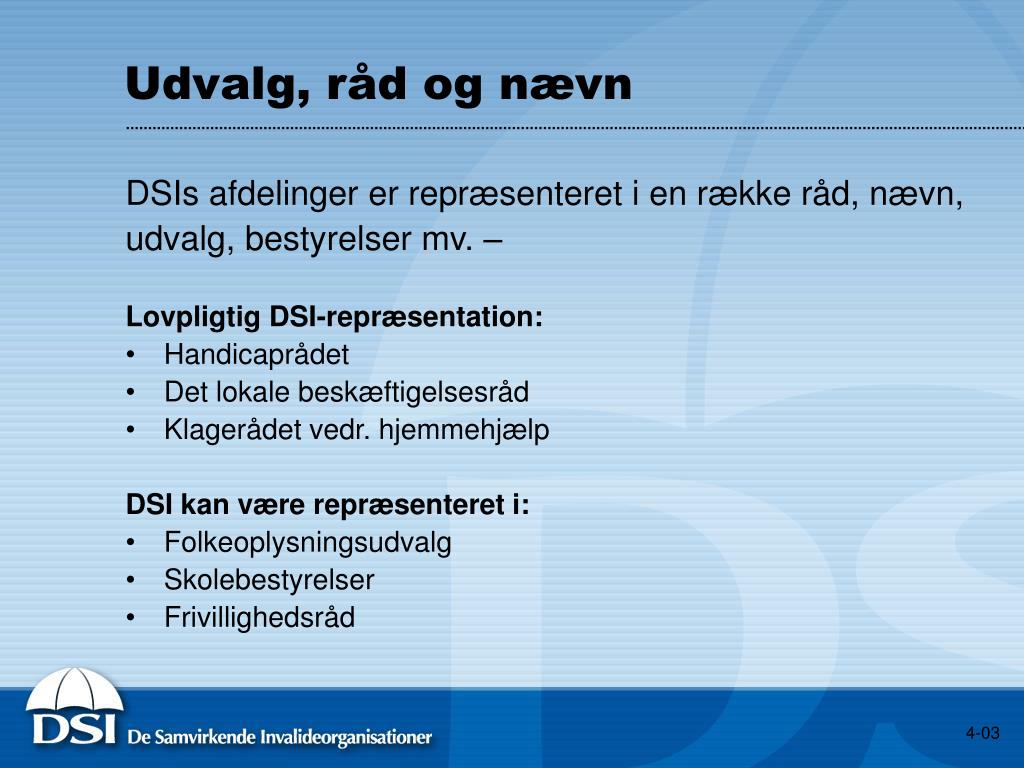 Udvalg, råd og nævn

DSIs afdelinger er repræsenteret i en række råd, nævn, udvalg, bestyrelser mv. –

Lovpligtig DSI-repræsentation:
• Handicaprådet
• Det lokale beskæftigelsesråd
• Klagerådet vedr. hjemmehjælp

DSI kan være repræsenteret i:
• Folkeoplysningsudvalg
• Skolebestyrelser
• Frivillighedsråd

DSI De Samvirkende Invalideorganisationer

4-03